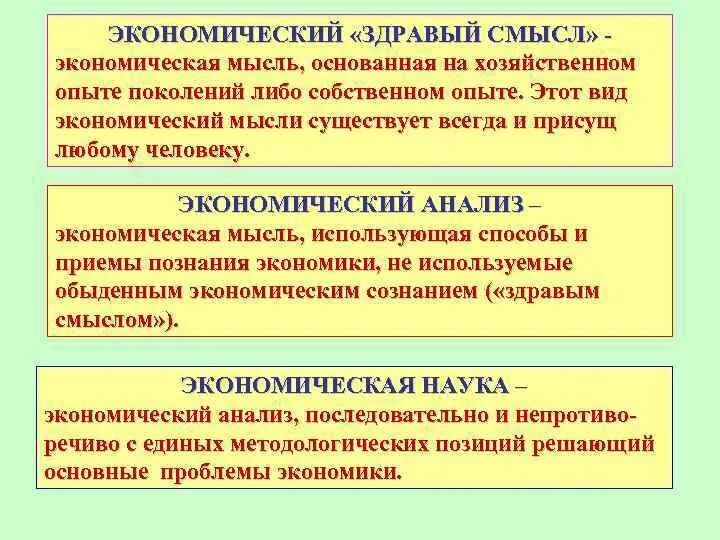 ЭКОНОМИЧЕСКИЙ «ЗДРАВЫЙ СМЫСЛ» - экономическая мысль, основанная на хозяйственном опыте поколений либо собственном опыте. Этот вид экономический мысли существует всегда и присущ любому человеку.

ЭКОНОМИЧЕСКИЙ АНАЛИЗ – экономическая мысль, использующая способы и приемы познания экономики, не используемые обыденным экономическим сознанием («здравым смыслом»).

ЭКОНОМИЧЕСКАЯ НАУКА – экономический анализ, последовательно и непротиворечиво с единых методологических позиций решающий основные проблемы экономики.